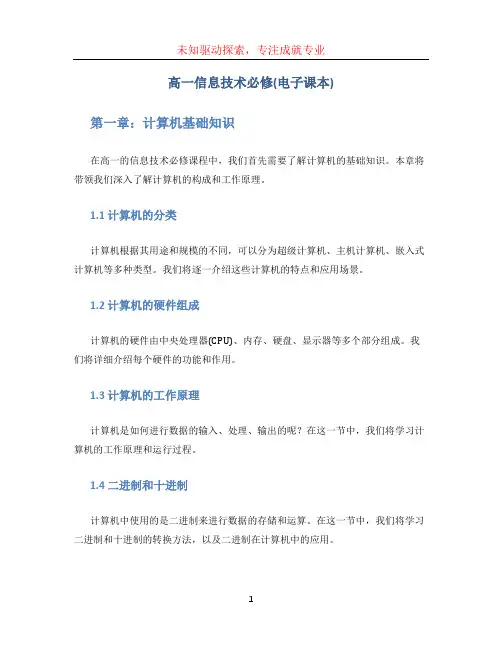 未知驱动探索，专注成就专业

高一信息技术必修(电子课本)

第一章：计算机基础知识

在高一的信息技术必修课程中，我们首先需要了解计算机的基础知识。本章将带领我们深入了解计算机的构成和工作原理。

1.1 计算机的分类

计算机根据其用途和规模的不同，可以分为超级计算机、主机计算机、嵌入式计算机等多种类型。我们将逐一介绍这些计算机的特点和应用场景。

1.2 计算机的硬件组成

计算机的硬件由中央处理器(CPU)、内存、硬盘、显示器等多个部分组成。我们将详细介绍每个硬件的功能和作用。

1.3 计算机的工作原理

计算机是如何进行数据的输入、处理、输出的呢？在这一节中，我们将学习计算机的工作原理和运行过程。

1.4 二进制和十进制

计算机中使用的是二进制来进行数据的存储和运算。在这一节中，我们将学习二进制和十进制的转换方法，以及二进制在计算机中的应用。

1